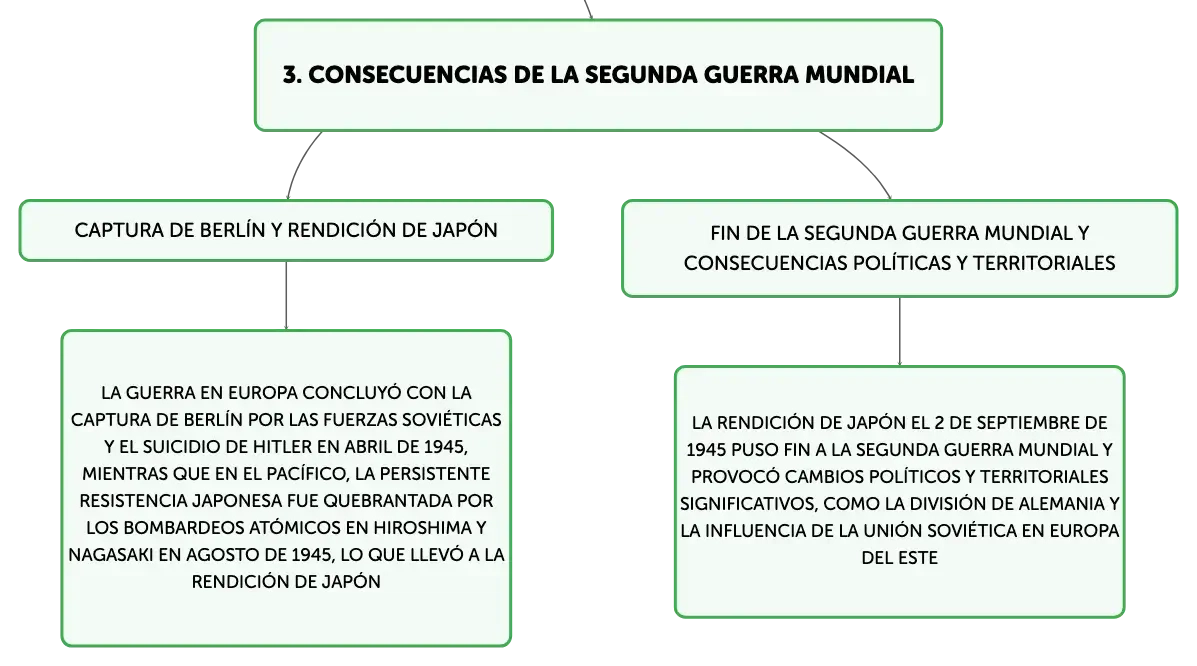 3. CONSECUENCIAS DE LA SEGUNDA GUERRA MUNDIAL

CAPTURA DE BERLÍN Y RENDICIÓN DE JAPÓN

LA GUERRA EN EUROPA CONCLUYÓ CON LA CAPTURA DE BERLÍN POR LAS FUERZAS SOVIÉTICAS Y EL SUICIDIO DE HITLER EN ABRIL DE 1945, MIENTRAS QUE EN EL PACÍFICO, LA PERSISTENTE RESISTENCIA JAPONESA FUE QUEBRANTADA POR LOS BOMBARDEOS ATÓMICOS EN HIROSHIMA Y NAGASAKI EN AGOSTO DE 1945, LO QUE LLEVÓ A LA RENDICIÓN DE JAPÓN

FIN DE LA SEGUNDA GUERRA MUNDIAL Y CONSECUENCIAS POLÍTICAS Y TERRITORIALES

LA RENDICIÓN DE JAPÓN EL 2 DE SEPTIEMBRE DE 1945 PUSO FIN A LA SEGUNDA GUERRA MUNDIAL Y PROVOCÓ CAMBIOS POLÍTICOS Y TERRITORIALES SIGNIFICATIVOS, COMO LA DIVISIÓN DE ALEMANIA Y LA INFLUENCIA DE LA UNIÓN SOVIÉTICA EN EUROPA DEL ESTE